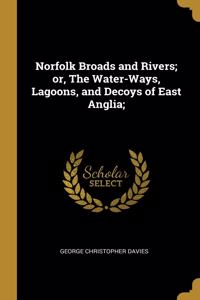 Norfolk Broads and Rivers; or, The Water-Ways, Lagoons, and Decoys of East Anglia;

Scholar SELECT

GEORGE CHRISTOPHER DAVIES